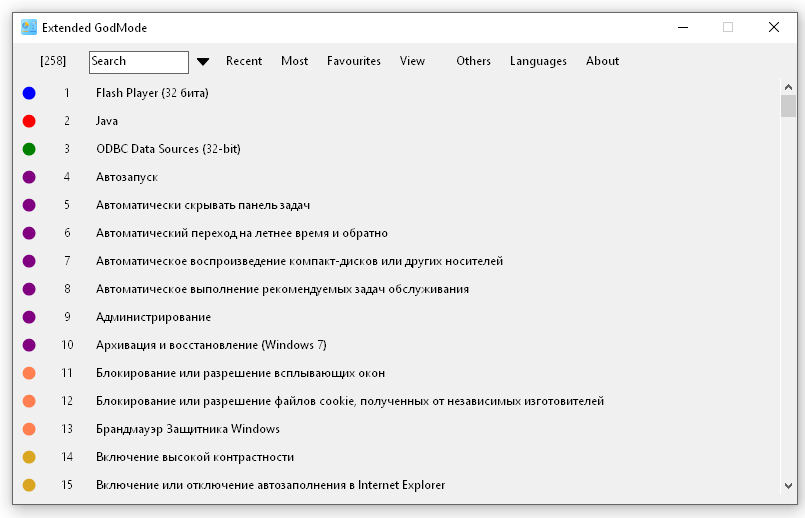 Extended GodMode

[258] Search Recent Most Favourites View Others Languages About

1 Flash Player (32 бита)
2 Java
3 ODBC Data Sources (32-bit)
4 Автозапуск
5 Автоматически скрывать панель задач
6 Автоматический переход на летнее время и обратно
7 Автоматическое воспроизведение компакт-дисков или других носителей
8 Автоматическое выполнение рекомендуемых задач обслуживания
9 Администрирование
10 Архивация и восстановление (Windows 7)
11 Блокирование или разрешение всплывающих окон
12 Блокирование или разрешение файлов cookie, полученных от независимых изготовителей
13 Брандмауэр Защитника Windows
14 Включение высокой контрастности
15 Включение или отключение автозаполнения в Internet Explorer